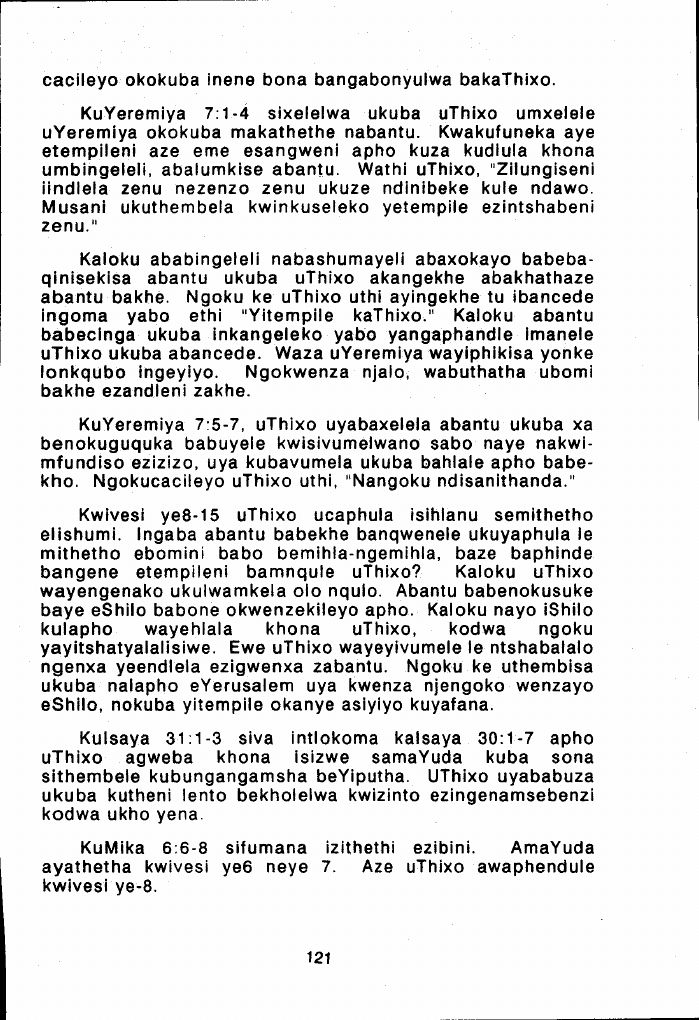 cacileyo okokuba inene bona bangabonyulwa bakaThixo.

KuYeremiya 7:1-4 sixelelwa ukuba uThixo umxelele uYeremiya okokuba makathethe nabantu. Kwakufuneka aye etempileni aze eme esangweni apho kuza kudlula khona umbingeleli, abalumkise abantu. Wathi uThixo, "Zilungiseni iindlela zenu nezenzo zenu ukuze ndinibeke kule ndawo. Musani ukuthembela kwinkuseleko yetempile ezintshabeni zenu."

Kaloku ababingeleli nabashumayeli abaxokayo babebaqinisekisa abantu ukuba uThixo akangekhe abakhathaze abantu bakhe. Ngoku ke uThixo uthi ayingekhe tu ibancede ingoma yabo ethi "Yitempile kaThixo." Kaloku abantu babecinga ukuba inkangeleko yabo yangaphandle imanele uThixo ukuba abancede. Waza uYeremiya wayiphikisa yonke lonkqubo ingeyiyo. Ngokwenza njalo, wabuthatha ubomi bakhe ezandleni zakhe.

KuYeremiya 7:5-7, uThixo uyabaxelela abantu ukuba xa benokuguquka babuyele kwisivumelwano sabo naye nakwimfundiso ezizizo, uya kubavumela ukuba bahlale apho babekho. Ngokucacileyo uThixo uthi, "Nangoku ndisanithanda."

Kwivesi ye8-15 uThixo ucaphula isihlanu semithetho elishumi. Ingaba abantu babekhe banqwenele ukuyaphula le mithetho ebomini babo bemihla-ngemihla, baze baphinde bangene etempileni bamnqule uThixo? Kaloku uThixo wayengenako ukulwamkela olo nqulo. Abantu babenokusuke baye eShilo babone okwenzekileyo apho. Kaloku nayo iShilo kulapho wayehlala khona uThixo, kodwa ngoku yayitshatyalalisiwe. Ewe uThixo wayeyivumele le ntshabalalo ngenxa yeendlela ezigwenxa zabantu. Ngoku ke uthembisa ukuba nalapho eYerusalem uya kwenza njengoko wenzayo eShilo, nokuba yitempile okanye asiyiyo kuyafana.

KuIsaya 31:1-3 siva intlokoma kaIsaya 30:1-7 apho uThixo agweba khona isizwe samaYuda kuba sona sithembele kubungangamsha beYiputha. UThixo uyababuza ukuba kutheni lento bekholelwa kwizinto ezingenamsebenzi kodwa ukho yena.

KuMika 6:6-8 sifumana izithethi ezibini. AmaYuda ayathetha kwivesi ye6 neye 7. Aze uThixo awaphendule kwivesi ye-8.

121